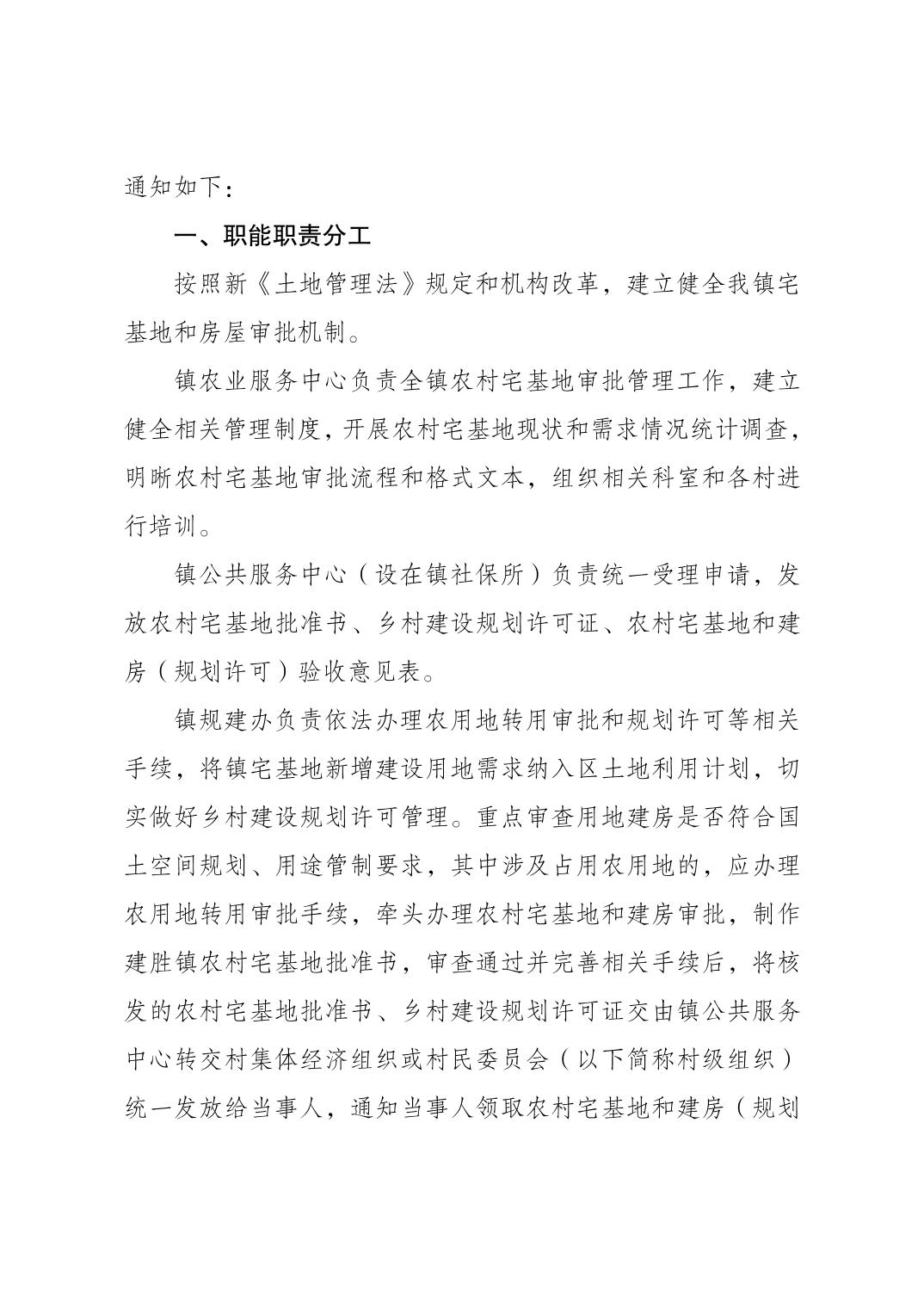 通知如下：

一、职能职责分工

按照新《土地管理法》规定和机构改革，建立健全我镇宅基地和房屋审批机制。

镇农业服务中心负责全镇农村宅基地审批管理工作，建立健全相关管理制度，开展农村宅基地现状和需求情况统计调查，明晰农村宅基地审批流程和格式文本，组织相关科室和各村进行培训。

镇公共服务中心（设在镇社保所）负责统一受理申请，发放农村宅基地批准书、乡村建设规划许可证、农村宅基地和建房（规划许可）验收意见表。

镇规建办负责依法办理农用地转用审批和规划许可等相关手续，将镇宅基地新增建设用地需求纳入区土地利用计划，切实做好乡村建设规划许可管理。重点审查用地建房是否符合国土空间规划、用途管制要求，其中涉及占用农用地的，应办理农用地转用审批手续，牵头办理农村宅基地和建房审批，制作建胜镇农村宅基地批准书，审查通过并完善相关手续后，将核发的农村宅基地批准书、乡村建设规划许可证交由镇公共服务中心转交村集体经济组织或村民委员会（以下简称村级组织）统一发放给当事人，通知当事人领取农村宅基地和建房（规划